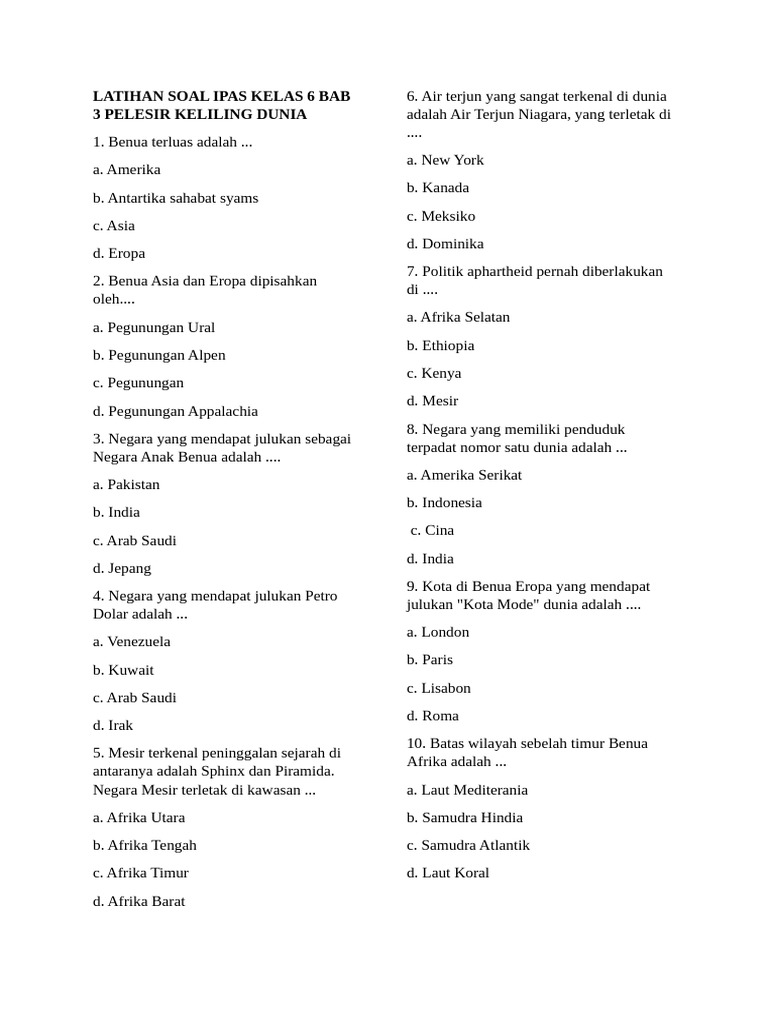 LATIHAN SOAL IPAS KELAS 6 BAB 3 PELESIR KELILING DUNIA

1. Benua terluas adalah ...

a. Amerika

b. Antartika sahabat syams

c. Asia

d. Eropa

2. Benua Asia dan Eropa dipisahkan oleh....

a. Pegunungan Ural

b. Pegunungan Alpen

c. Pegunungan

d. Pegunungan Appalachia

3. Negara yang mendapat julukan sebagai Negara Anak Benua adalah ....

a. Pakistan

b. India

c. Arab Saudi

d. Jepang

4. Negara yang mendapat julukan Petro Dolar adalah ...

a. Venezuela

b. Kuwait

c. Arab Saudi

d. Irak

5. Mesir terkenal peninggalan sejarah di antaranya adalah Sphinx dan Piramida. Negara Mesir terletak di kawasan ...

a. Afrika Utara

b. Afrika Tengah

c. Afrika Timur

d. Afrika Barat

6. Air terjun yang sangat terkenal di dunia adalah Air Terjun Niagara, yang terletak di ....

a. New York

b. Kanada

c. Meksiko

d. Dominika

7. Politik aphartheid pernah diberlakukan di ....

a. Afrika Selatan

b. Ethiopia

c. Kenya

d. Mesir

8. Negara yang memiliki penduduk terpadat nomor satu dunia adalah ...

a. Amerika Serikat

b. Indonesia

c. Cina

d. India

9. Kota di Benua Eropa yang mendapat julukan "Kota Mode" dunia adalah ....

a. London

b. Paris

c. Lisabon

d. Roma

10. Batas wilayah sebelah timur Benua Afrika adalah ...

a. Laut Mediterania

b. Samudra Hindia

c. Samudra Atlantik

d. Laut Koral